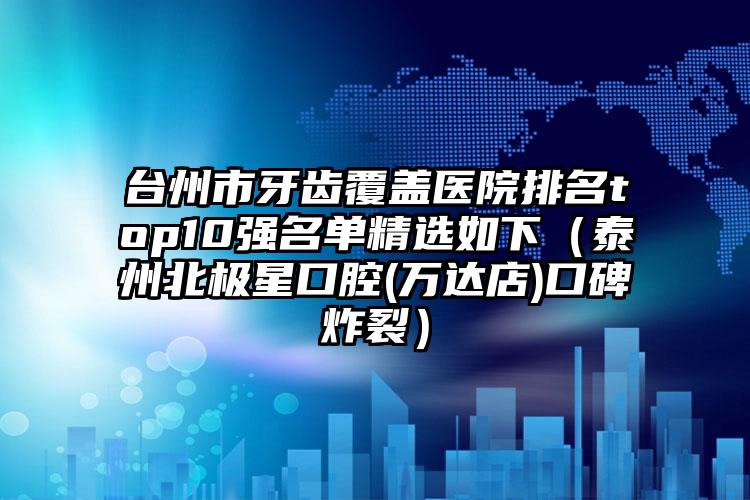 台州市牙齿覆盖医院排名top10强名单精选如下（泰州北极星口腔(万达店)口碑炸裂）